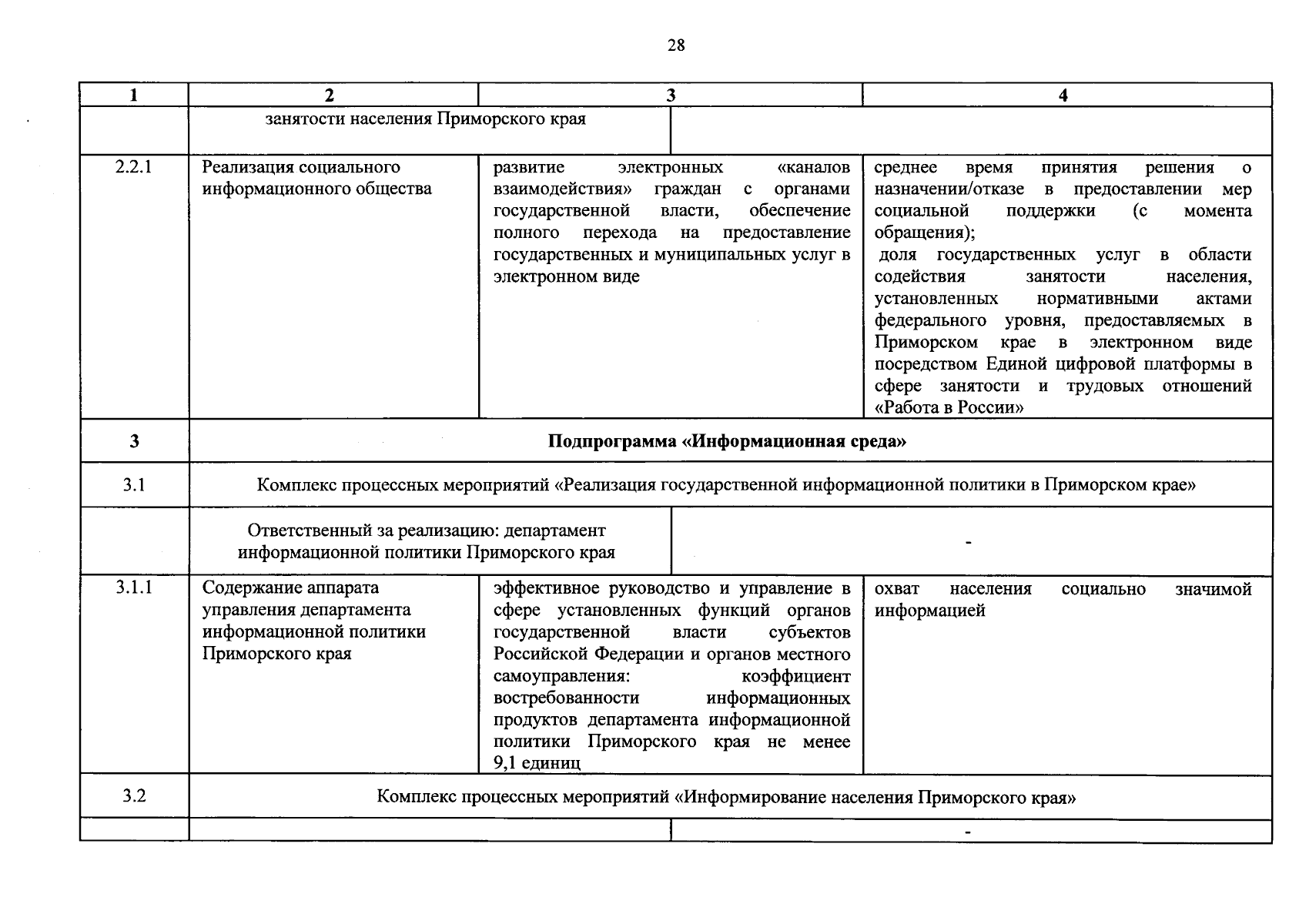 28

| 1 | 2 | 3 | 4 |
|---|---|---|---|
| | занятости населения Приморского края | | |
| 2.2.1 | Реализация социального информационного общества | развитие электронных «каналов взаимодействия» граждан с органами государственной власти, обеспечение полного перехода на предоставление государственных и муниципальных услуг в электронном виде | среднее время принятия решения о назначении/отказе в предоставлении мер социальной поддержки (с момента обращения); доля государственных услуг в области содействия занятости населения, установленных нормативными актами федерального уровня, предоставляемых в Приморском крае в электронном виде посредством Единой цифровой платформы в сфере занятости и трудовых отношений «Работа в России» |
| 3 | Подпрограмма «Информационная среда» | | |
| 3.1 | Комплекс процессных мероприятий «Реализация государственной информационной политики в Приморском крае» | | |
| | Ответственный за реализацию: департамент информационной политики Приморского края | - | |
| 3.1.1 | Содержание аппарата управления департамента информационной политики Приморского края | эффективное руководство и управление в сфере установленных функций органов государственной власти субъектов Российской Федерации и органов местного самоуправления: коэффициент востребованности информационных продуктов департамента информационной политики Приморского края не менее 9,1 единиц | охват населения социально значимой информацией |
| 3.2 | Комплекс процессных мероприятий «Информирование населения Приморского края» | | |
| | | - | |